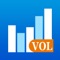 VOL